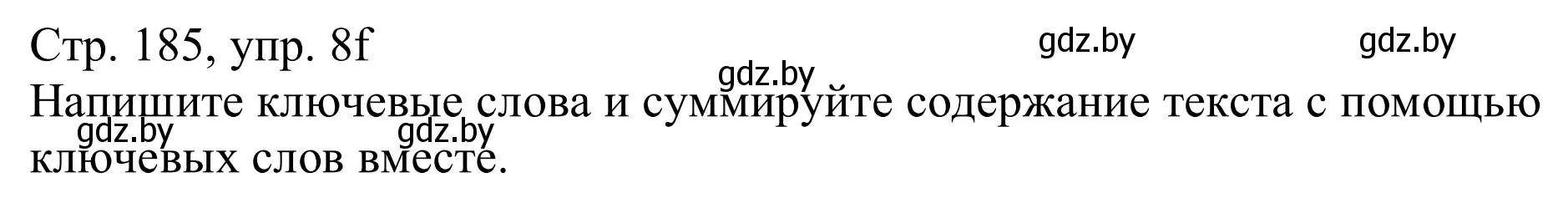 Стр. 185, упр. 8f

gdz.by gdz.by gdz.by

Напишите ключевые слова и суммируйте содержание текста с помощью ключевых слов вместе.

gdz.by gdz.by